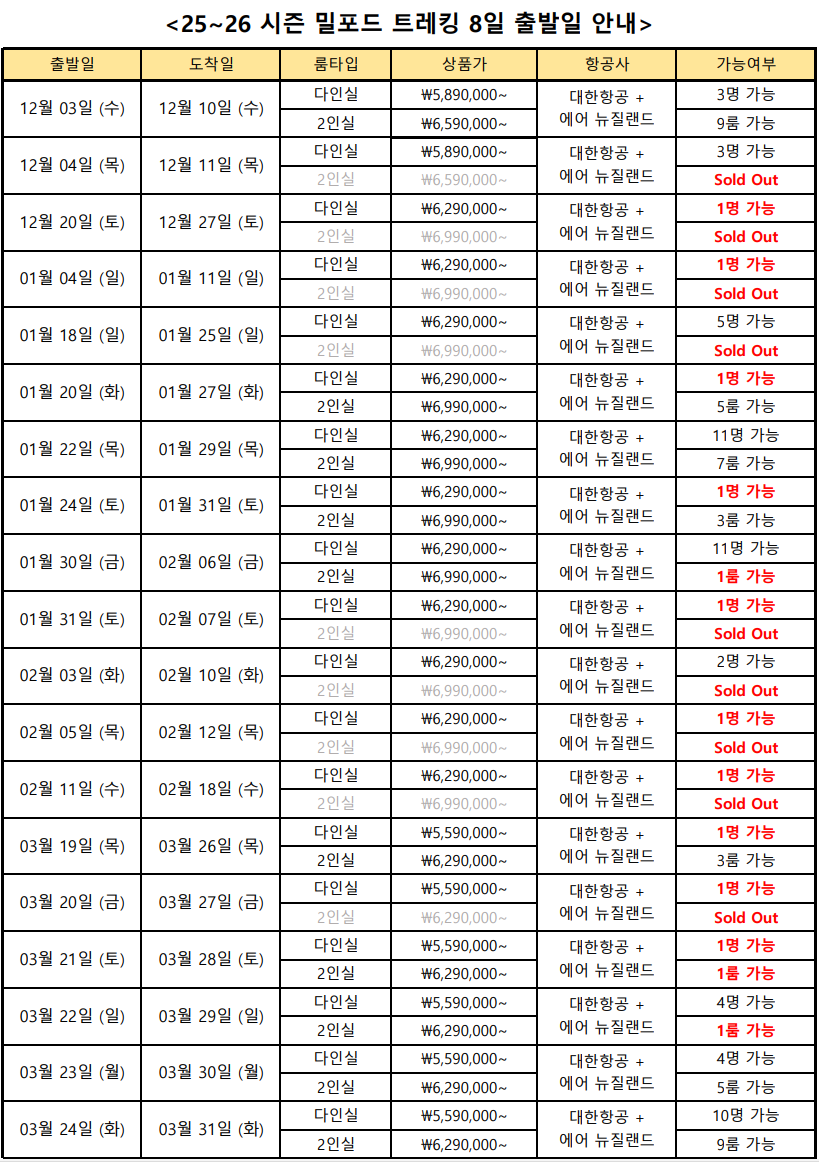 <25~26 시즌 밀포드 트레킹 8일 출발일 안내>

| 출발일 | 도착일 | 룸타입 | 상품가 | 항공사 | 가능여부 |
|---|---|---|---|---|---|
| 12월 03일 (수) | 12월 10일 (수) | 다인실 | ₩5,890,000~ | 대한항공 + 에어 뉴질랜드 | 3명 가능 |
| | | 2인실 | ₩6,590,000~ | | 9룸 가능 |
| 12월 04일 (목) | 12월 11일 (목) | 다인실 | ₩5,890,000~ | 대한항공 + 에어 뉴질랜드 | 3명 가능 |
| | | 2인실 | ₩6,590,000~ | | Sold Out |
| 12월 20일 (토) | 12월 27일 (토) | 다인실 | ₩6,290,000~ | 대한항공 + 에어 뉴질랜드 | 1명 가능 |
| | | 2인실 | ₩6,990,000~ | | Sold Out |
| 01월 04일 (일) | 01월 11일 (일) | 다인실 | ₩6,290,000~ | 대한항공 + 에어 뉴질랜드 | 1명 가능 |
| | | 2인실 | ₩6,990,000~ | | Sold Out |
| 01월 18일 (일) | 01월 25일 (일) | 다인실 | ₩6,290,000~ | 대한항공 + 에어 뉴질랜드 | 5명 가능 |
| | | 2인실 | ₩6,990,000~ | | Sold Out |
| 01월 20일 (화) | 01월 27일 (화) | 다인실 | ₩6,290,000~ | 대한항공 + 에어 뉴질랜드 | 1명 가능 |
| | | 2인실 | ₩6,990,000~ | | 5룸 가능 |
| 01월 22일 (목) | 01월 29일 (목) | 다인실 | ₩6,290,000~ | 대한항공 + 에어 뉴질랜드 | 11명 가능 |
| | | 2인실 | ₩6,990,000~ | | 7룸 가능 |
| 01월 24일 (토) | 01월 31일 (토) | 다인실 | ₩6,290,000~ | 대한항공 + 에어 뉴질랜드 | 1명 가능 |
| | | 2인실 | ₩6,990,000~ | | 3룸 가능 |
| 01월 30일 (금) | 02월 06일 (금) | 다인실 | ₩6,290,000~ | 대한항공 + 에어 뉴질랜드 | 11명 가능 |
| | | 2인실 | ₩6,990,000~ | | 1룸 가능 |
| 01월 31일 (토) | 02월 07일 (토) | 다인실 | ₩6,290,000~ | 대한항공 + 에어 뉴질랜드 | 1명 가능 |
| | | 2인실 | ₩6,990,000~ | | Sold Out |
| 02월 03일 (화) | 02월 10일 (화) | 다인실 | ₩6,290,000~ | 대한항공 + 에어 뉴질랜드 | 2명 가능 |
| | | 2인실 | ₩6,990,000~ | | Sold Out |
| 02월 05일 (목) | 02월 12일 (목) | 다인실 | ₩6,290,000~ | 대한항공 + 에어 뉴질랜드 | 1명 가능 |
| | | 2인실 | ₩6,990,000~ | | Sold Out |
| 02월 11일 (수) | 02월 18일 (수) | 다인실 | ₩6,290,000~ | 대한항공 + 에어 뉴질랜드 | 1명 가능 |
| | | 2인실 | ₩6,990,000~ | | Sold Out |
| 03월 19일 (목) | 03월 26일 (목) | 다인실 | ₩5,590,000~ | 대한항공 + 에어 뉴질랜드 | 1명 가능 |
| | | 2인실 | ₩6,290,000~ | | 3룸 가능 |
| 03월 20일 (금) | 03월 27일 (금) | 다인실 | ₩5,590,000~ | 대한항공 + 에어 뉴질랜드 | 1명 가능 |
| | | 2인실 | ₩6,290,000~ | | Sold Out |
| 03월 21일 (토) | 03월 28일 (토) | 다인실 | ₩5,590,000~ | 대한항공 + 에어 뉴질랜드 | 1명 가능 |
| | | 2인실 | ₩6,290,000~ | | 1룸 가능 |
| 03월 22일 (일) | 03월 29일 (일) | 다인실 | ₩5,590,000~ | 대한항공 + 에어 뉴질랜드 | 4명 가능 |
| | | 2인실 | ₩6,290,000~ | | 1룸 가능 |
| 03월 23일 (월) | 03월 30일 (월) | 다인실 | ₩5,590,000~ | 대한항공 + 에어 뉴질랜드 | 4명 가능 |
| | | 2인실 | ₩6,290,000~ | | 5룸 가능 |
| 03월 24일 (화) | 03월 31일 (화) | 다인실 | ₩5,590,000~ | 대한항공 + 에어 뉴질랜드 | 10명 가능 |
| | | 2인실 | ₩6,290,000~ | | 9룸 가능 |